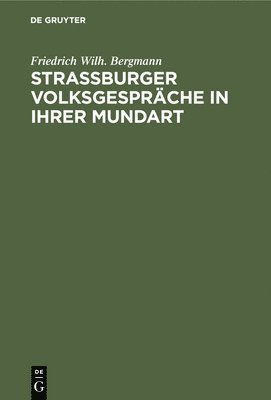 DE GRUYTER

Friedrich Wilh. Bergmann

STRASSBURGER VOLKSGESPRÄCHE IN IHRER MUNDART

DE
G